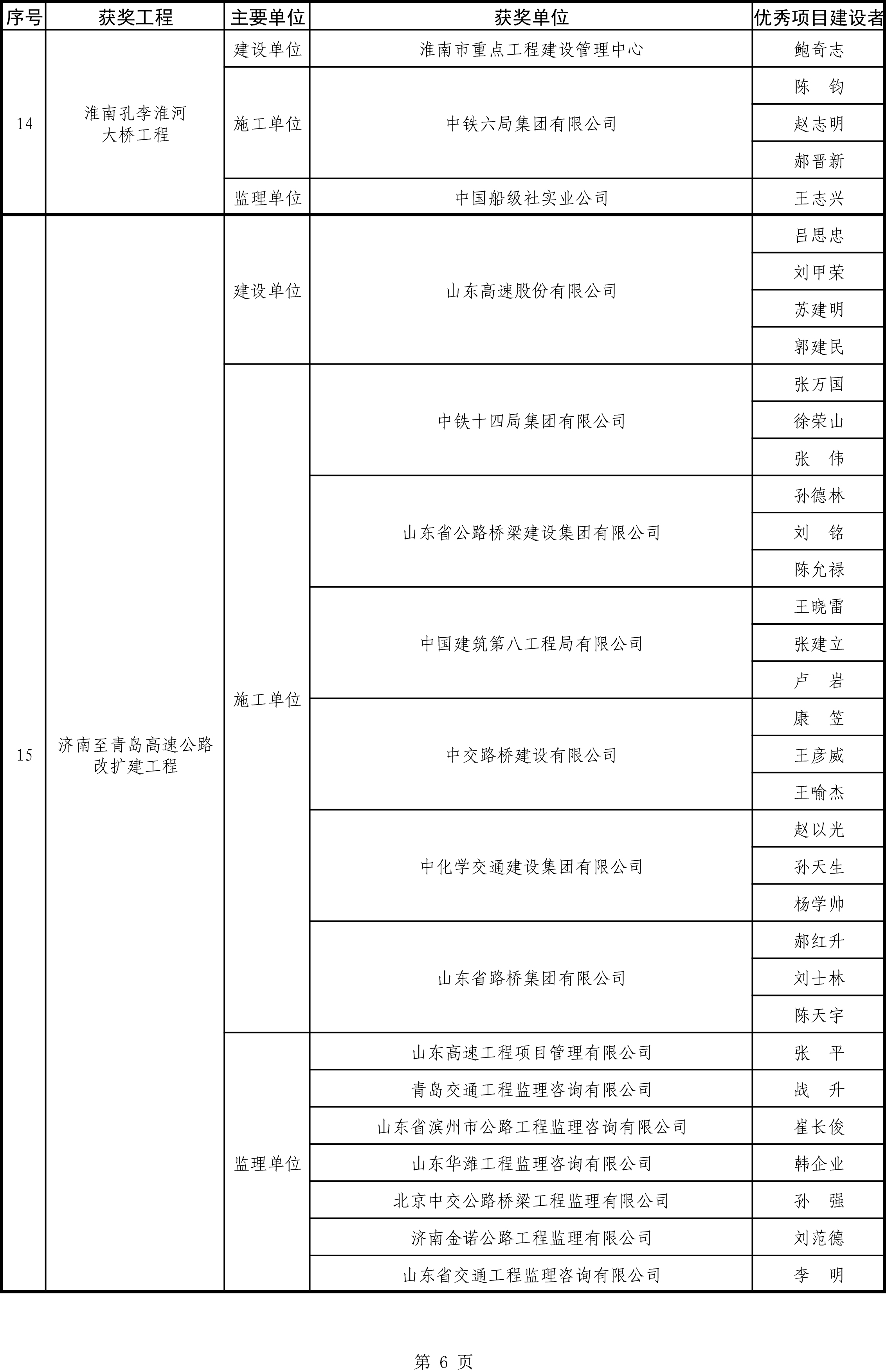 | 序号 | 获奖工程 | 主要单位 | 获奖单位 | 优秀项目建设者 |
|---|---|---|---|---|
| 14 | 淮南孔李淮河大桥工程 | 建设单位 | 淮南市重点工程建设管理中心 | 鲍奇志 |
| | | 施工单位 | 中铁六局集团有限公司 | 陈　钧 |
| | | | | 赵志明 |
| | | | | 郝晋新 |
| | | 监理单位 | 中国船级社实业公司 | 王志兴 |
| 15 | 济南至青岛高速公路改扩建工程 | 建设单位 | 山东高速股份有限公司 | 吕思忠 |
| | | | | 刘甲荣 |
| | | | | 苏建明 |
| | | | | 郭建民 |
| | | 施工单位 | 中铁十四局集团有限公司 | 张万国 |
| | | | | 徐荣山 |
| | | | | 张　伟 |
| | | | 山东省公路桥梁建设集团有限公司 | 孙德林 |
| | | | | 刘　铭 |
| | | | | 陈允禄 |
| | | | 中国建筑第八工程局有限公司 | 王晓雷 |
| | | | | 张建立 |
| | | | | 卢　岩 |
| | | | 中交路桥建设有限公司 | 康　笠 |
| | | | | 王彦威 |
| | | | | 王喻杰 |
| | | | 中化学交通建设集团有限公司 | 赵以光 |
| | | | | 孙天生 |
| | | | | 杨学帅 |
| | | | 山东省路桥集团有限公司 | 郝红升 |
| | | | | 刘士林 |
| | | | | 陈天宇 |
| | | 监理单位 | 山东高速工程项目管理有限公司 | 张　平 |
| | | | 青岛交通工程监理咨询有限公司 | 战　升 |
| | | | 山东省滨州市公路工程监理咨询有限公司 | 崔长俊 |
| | | | 山东华潍工程监理咨询有限公司 | 韩企业 |
| | | | 北京中交公路桥梁工程监理有限公司 | 孙　强 |
| | | | 济南金诺公路工程监理有限公司 | 刘范德 |
| | | | 山东省交通工程监理咨询有限公司 | 李　明 |

第 6 页